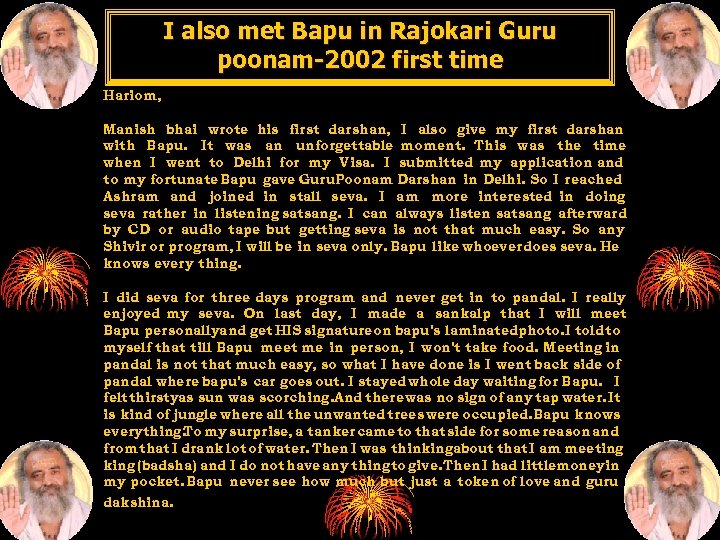 I also met Bapu in Rajokari Guru poonam-2002 first time

Hariom,

Manish bhai wrote his first darshan, I also give my first darshan with Bapu. It was an unforgettable moment. This was the time when I went to Delhi for my Visa. I submitted my application and to my fortunate Bapu gave GuruPoonam Darshan in Delhi. So I reached Ashram and joined in stall seva. I am more interested in doing seva rather in listening satsang. I can always listen satsang afterward by CD or audio tape but getting seva is not that much easy. So any Shivir or program, I will be in seva only. Bapu like whoever does seva. He knows every thing.

I did seva for three days program and never get in to pandal. I really enjoyed my seva. On last day, I made a sankalp that I will meet Bapu personally and get HIS signature on bapu's laminated photo. I told to myself that till Bapu meet me in person, I won't take food. Meeting in pandal is not that much easy, so what I have done is I went back side of pandal where bapu's car goes out. I stayed whole day waiting for Bapu. I felt thirsty as sun was scorching. And there was no sign of any tap water. It is kind of jungle where all the unwanted trees were occupied. Bapu knows everything. To my surprise, a tanker came to that side for some reason and from that I drank lot of water. Then I was thinking about that I am meeting king (badsha) and I do not have any thing to give. Then I had little money in my pocket. Bapu never see how much but just a token of love and guru dakshina.